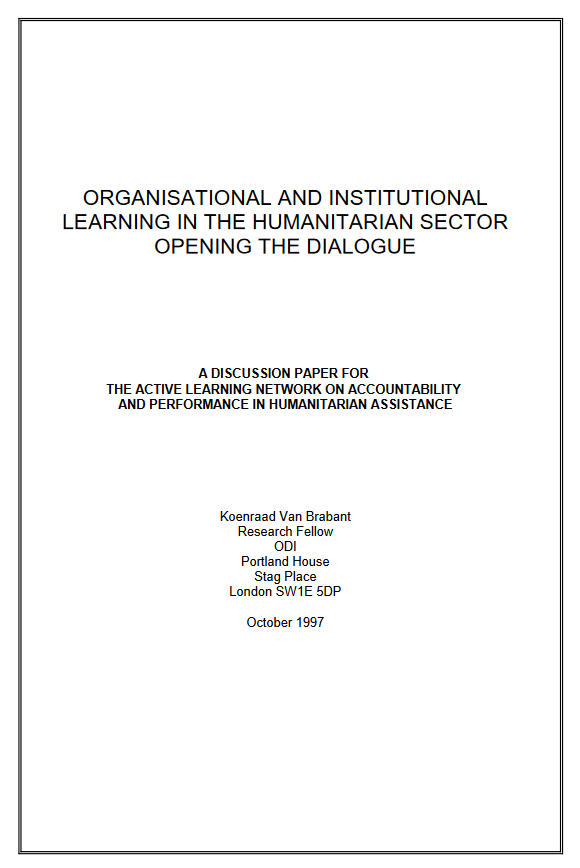 ORGANISATIONAL AND INSTITUTIONAL LEARNING IN THE HUMANITARIAN SECTOR OPENING THE DIALOGUE

A DISCUSSION PAPER FOR THE ACTIVE LEARNING NETWORK ON ACCOUNTABILITY AND PERFORMANCE IN HUMANITARIAN ASSISTANCE

Koenraad Van Brabant
Research Fellow
ODI
Portland House
Stag Place
London SW1E 5DP

October 1997